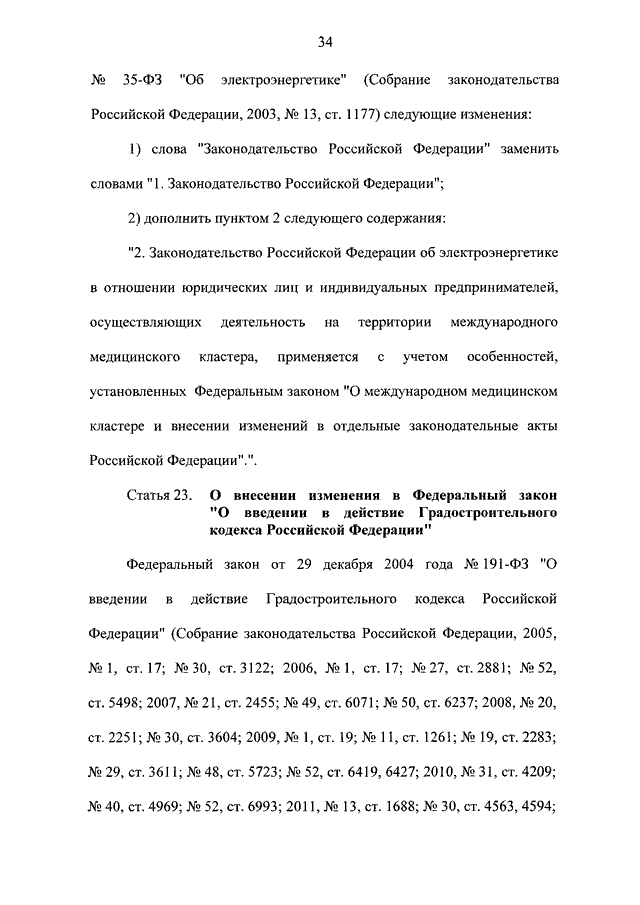 34

№ 35-ФЗ "Об электроэнергетике" (Собрание законодательства Российской Федерации, 2003, № 13, ст. 1177) следующие изменения:

1) слова "Законодательство Российской Федерации" заменить словами "1. Законодательство Российской Федерации";

2) дополнить пунктом 2 следующего содержания:

"2. Законодательство Российской Федерации об электроэнергетике в отношении юридических лиц и индивидуальных предпринимателей, осуществляющих деятельность на территории международного медицинского кластера, применяется с учетом особенностей, установленных Федеральным законом "О международном медицинском кластере и внесении изменений в отдельные законодательные акты Российской Федерации".".

Статья 23. О внесении изменения в Федеральный закон "О введении в действие Градостроительного кодекса Российской Федерации"

Федеральный закон от 29 декабря 2004 года № 191-ФЗ "О введении в действие Градостроительного кодекса Российской Федерации" (Собрание законодательства Российской Федерации, 2005, № 1, ст. 17; № 30, ст. 3122; 2006, № 1, ст. 17; № 27, ст. 2881; № 52, ст. 5498; 2007, № 21, ст. 2455; № 49, ст. 6071; № 50, ст. 6237; 2008, № 20, ст. 2251; № 30, ст. 3604; 2009, № 1, ст. 19; № 11, ст. 1261; № 19, ст. 2283; № 29, ст. 3611; № 48, ст. 5723; № 52, ст. 6419, 6427; 2010, № 31, ст. 4209; № 40, ст. 4969; № 52, ст. 6993; 2011, № 13, ст. 1688; № 30, ст. 4563, 4594;